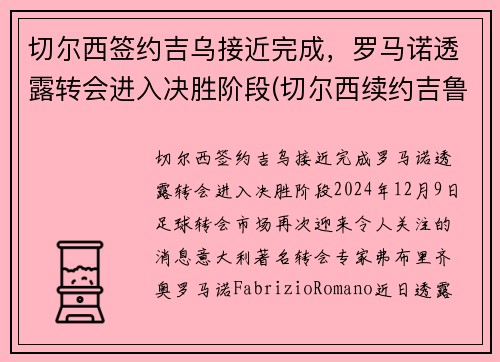 切尔西签约吉乌接近完成，罗马诺透露转会进入决胜阶段(切尔西续约吉鲁

切尔西签约吉乌接近完成罗马诺透露转会进入决胜阶段2024年12月9日足球转会市场再次迎来令人关注的消息意大利著名转会专家弗布里齐奥罗马诺FabrizioRomano近日透露